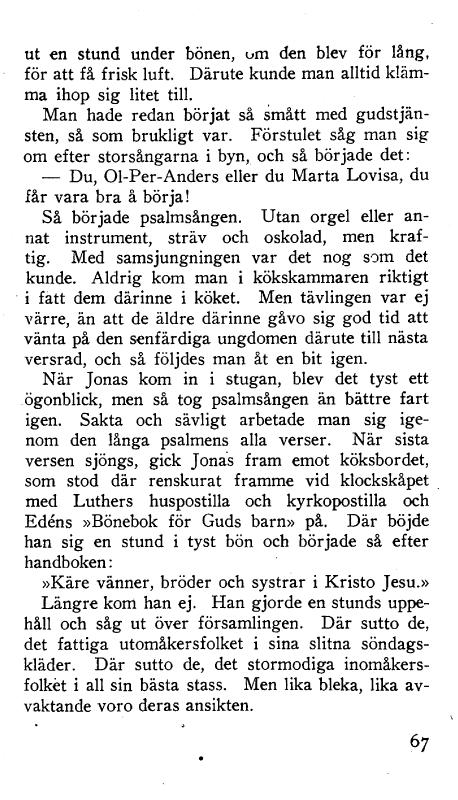 ut en stund under bönen, om den blev för lång, för att få frisk luft. Därute kunde man alltid klämma ihop sig litet till.

Man hade redan börjat så smått med gudstjänsten, så som brukligt var. Förstulet såg man sig om efter storsångarna i byn, och så började det:

— Du, Ol-Per-Anders eller du Marta Lovisa, du får vara bra å börja!

Så började psalmsången. Utan orgel eller annat instrument, sträv och oskolad, men kraftig. Med samsjungningen var det nog som det kunde. Aldrig kom man i kökskammaren riktigt i fatt dem därinne i köket. Men tävlingen var ej värre, än att de äldre därinne gåvo sig god tid att vänta på den senfärdiga ungdomen därute till nästa versrad, och så följdes man åt en bit igen.

När Jonas kom in i stugan, blev det tyst ett ögonblick, men så tog psalmsången än bättre fart igen. Sakta och sävligt arbetade man sig igenom den långa psalmens alla verser. När sista versen sjöngs, gick Jonas fram emot köksbordet, som stod där renskurat framme vid klockskåpet med Luthers huspostilla och kyrkopostilla och Edéns »Bönebok för Guds barn» på. Där böjde han sig en stund i tyst bön och började så efter handboken:

»Käre vänner, bröder och systrar i Kristo Jesu.»

Längre kom han ej. Han gjorde en stunds uppehåll och såg ut över församlingen. Där sutto de, det fattiga utomåkersfolket i sina slitna söndagskläder. Där sutto de, det stormodiga inomåkersfolket i all sin bästa stass. Men lika bleka, lika avvaktande voro deras ansikten.

67